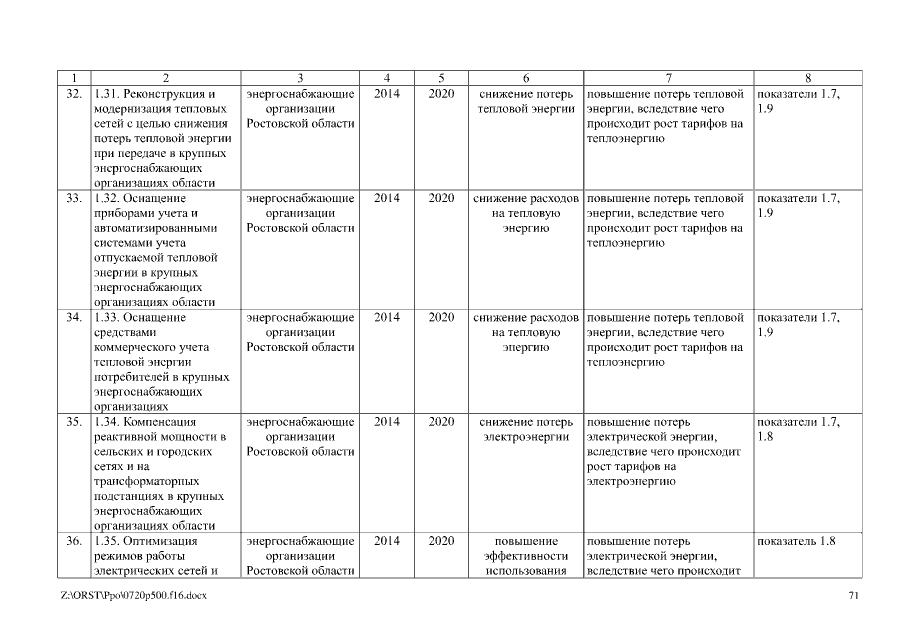 | 1 | 2 | 3 | 4 | 5 | 6 | 7 | 8 |
|---|---|---|---|---|---|---|---|
| 32. | 1.31. Реконструкция и модернизация тепловых сетей с целью снижения потерь тепловой энергии при передаче в крупных энергоснабжающих организациях области | энергоснабжающие организации Ростовской области | 2014 | 2020 | снижение потерь тепловой энергии | повышение потерь тепловой энергии, вследствие чего происходит рост тарифов на теплоэнергию | показатели 1.7, 1.9 |
| 33. | 1.32. Оснащение приборами учета и автоматизированными системами учета отпускаемой тепловой энергии в крупных энергоснабжающих организациях области | энергоснабжающие организации Ростовской области | 2014 | 2020 | снижение расходов на тепловую энергию | повышение потерь тепловой энергии, вследствие чего происходит рост тарифов на теплоэнергию | показатели 1.7, 1.9 |
| 34. | 1.33. Оснащение средствами коммерческого учета тепловой энергии потребителей в крупных энергоснабжающих организациях | энергоснабжающие организации Ростовской области | 2014 | 2020 | снижение расходов на тепловую энергию | повышение потерь тепловой энергии, вследствие чего происходит рост тарифов на теплоэнергию | показатели 1.7, 1.9 |
| 35. | 1.34. Компенсация реактивной мощности в сельских и городских сетях и на трансформаторных подстанциях в крупных энергоснабжающих организациях области | энергоснабжающие организации Ростовской области | 2014 | 2020 | снижение потерь электроэнергии | повышение потерь электрической энергии, вследствие чего происходит рост тарифов на электроэнергию | показатели 1.7, 1.8 |
| 36. | 1.35. Оптимизация режимов работы электрических сетей и | энергоснабжающие организации Ростовской области | 2014 | 2020 | повышение эффективности использования | повышение потерь электрической энергии, вследствие чего происходит | показатель 1.8 |

Z:\ORST\Ppo\0720p500.f16.docx

71